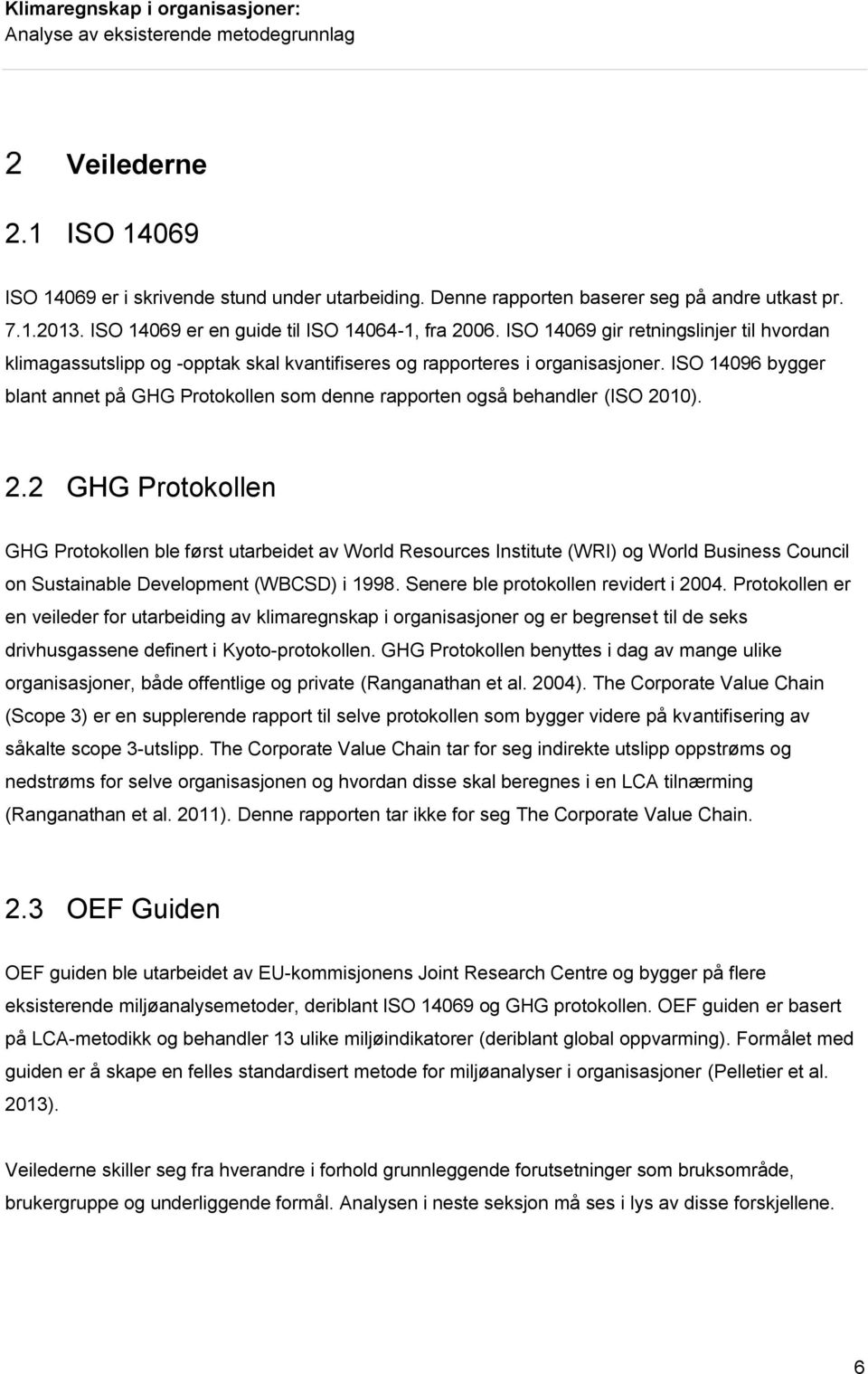 Klimaregnskap i organisasjoner:
Analyse av eksisterende metodegrunnlag

2 Veilederne

2.1 ISO 14069

ISO 14069 er i skrivende stund under utarbeiding. Denne rapporten baserer seg på andre utkast pr. 7.1.2013. ISO 14069 er en guide til ISO 14064-1, fra 2006. ISO 14069 gir retningslinjer til hvordan klimagassutslipp og -opptak skal kvantifiseres og rapporteres i organisasjoner. ISO 14096 bygger blant annet på GHG Protokollen som denne rapporten også behandler (ISO 2010).

2.2 GHG Protokollen

GHG Protokollen ble først utarbeidet av World Resources Institute (WRI) og World Business Council on Sustainable Development (WBCSD) i 1998. Senere ble protokollen revidert i 2004. Protokollen er en veileder for utarbeiding av klimaregnskap i organisasjoner og er begrenset til de seks drivhusgassene definert i Kyoto-protokollen. GHG Protokollen benyttes i dag av mange ulike organisasjoner, både offentlige og private (Ranganathan et al. 2004). The Corporate Value Chain (Scope 3) er en supplerende rapport til selve protokollen som bygger videre på kvantifisering av såkalte scope 3-utslipp. The Corporate Value Chain tar for seg indirekte utslipp oppstrøms og nedstrøms for selve organisasjonen og hvordan disse skal beregnes i en LCA tilnærming (Ranganathan et al. 2011). Denne rapporten tar ikke for seg The Corporate Value Chain.

2.3 OEF Guiden

OEF guiden ble utarbeidet av EU-kommisjonens Joint Research Centre og bygger på flere eksisterende miljøanalysemetoder, deriblant ISO 14069 og GHG protokollen. OEF guiden er basert på LCA-metodikk og behandler 13 ulike miljøindikatorer (deriblant global oppvarming). Formålet med guiden er å skape en felles standardisert metode for miljøanalyser i organisasjoner (Pelletier et al. 2013).

Veilederne skiller seg fra hverandre i forhold grunnleggende forutsetninger som bruksområde, brukergruppe og underliggende formål. Analysen i neste seksjon må ses i lys av disse forskjellene.

6